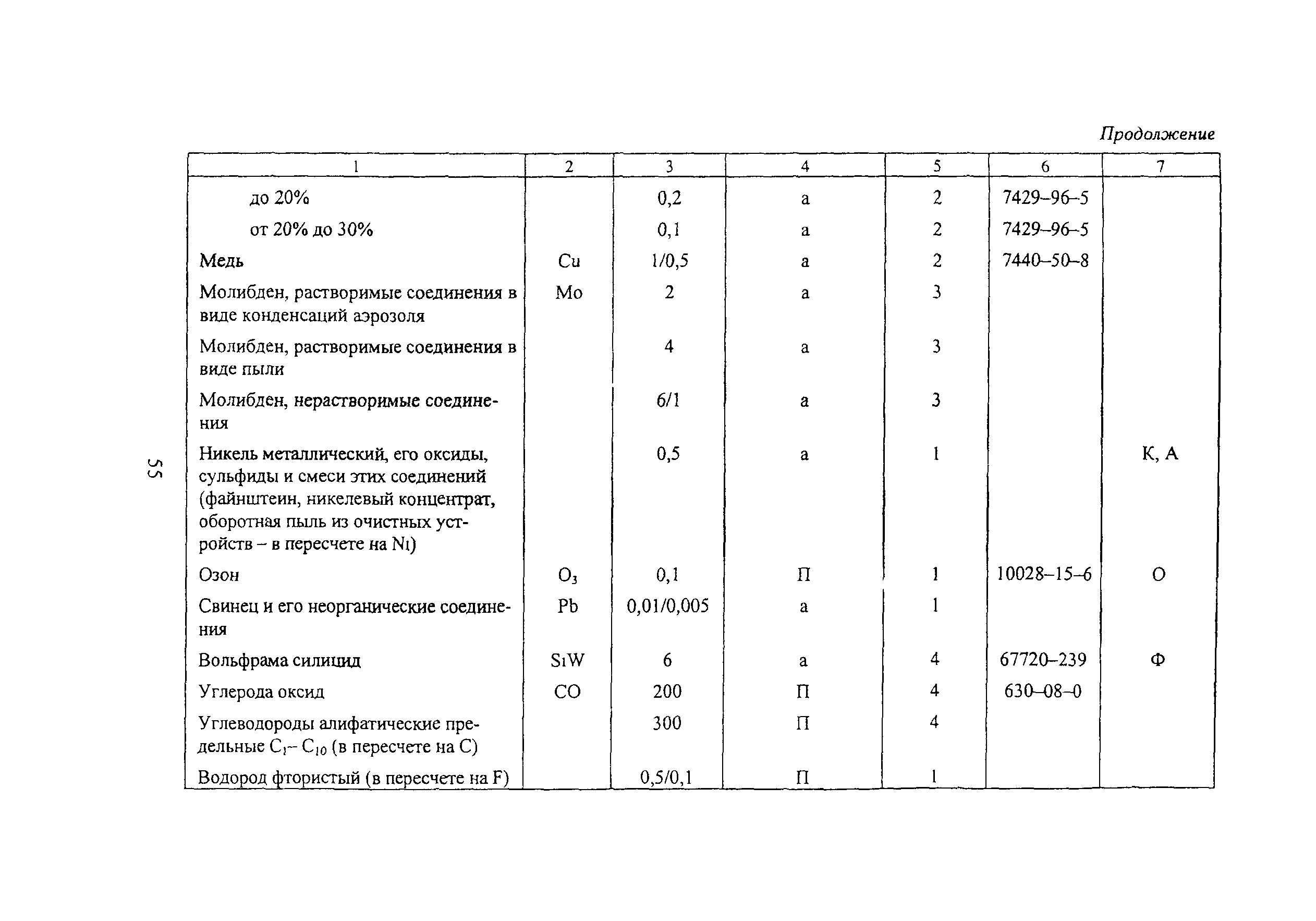 Продолжение

| 1 | 2 | 3 | 4 | 5 | 6 | 7 |
|---|---|---|---|---|---|---|
| до 20% | | 0,2 | а | 2 | 7429–96–5 | |
| от 20% до 30% | | 0,1 | а | 2 | 7429–96–5 | |
| Медь | Cu | 1/0,5 | а | 2 | 7440–50–8 | |
| Молибден, растворимые соединения в виде конденсаций аэрозоля | Mo | 2 | а | 3 | | |
| Молибден, растворимые соединения в виде пыли | | 4 | а | 3 | | |
| Молибден, нерастворимые соединения | | 6/1 | а | 3 | | |
| Никель металлический, его оксиды, сульфиды и смеси этих соединений (файнштеин, никелевый концентрат, оборотная пыль из очистных устройств – в пересчете на Nı) | | 0,5 | а | 1 | | К, А |
| Озон | $O_3$ | 0,1 | П | 1 | 10028–15–6 | О |
| Свинец и его неорганические соединения | Pb | 0,01/0,005 | а | 1 | | |
| Вольфрама силицид | SıW | 6 | а | 4 | 67720–239 | Ф |
| Углерода оксид | CO | 200 | П | 4 | 630–08–0 | |
| Углеводороды алифатические предельные $C_1$– $C_{10}$ (в пересчете на С) | | 300 | П | 4 | | |
| Водород фтористый (в пересчете на F) | | 0,5/0,1 | П | 1 | | |

55